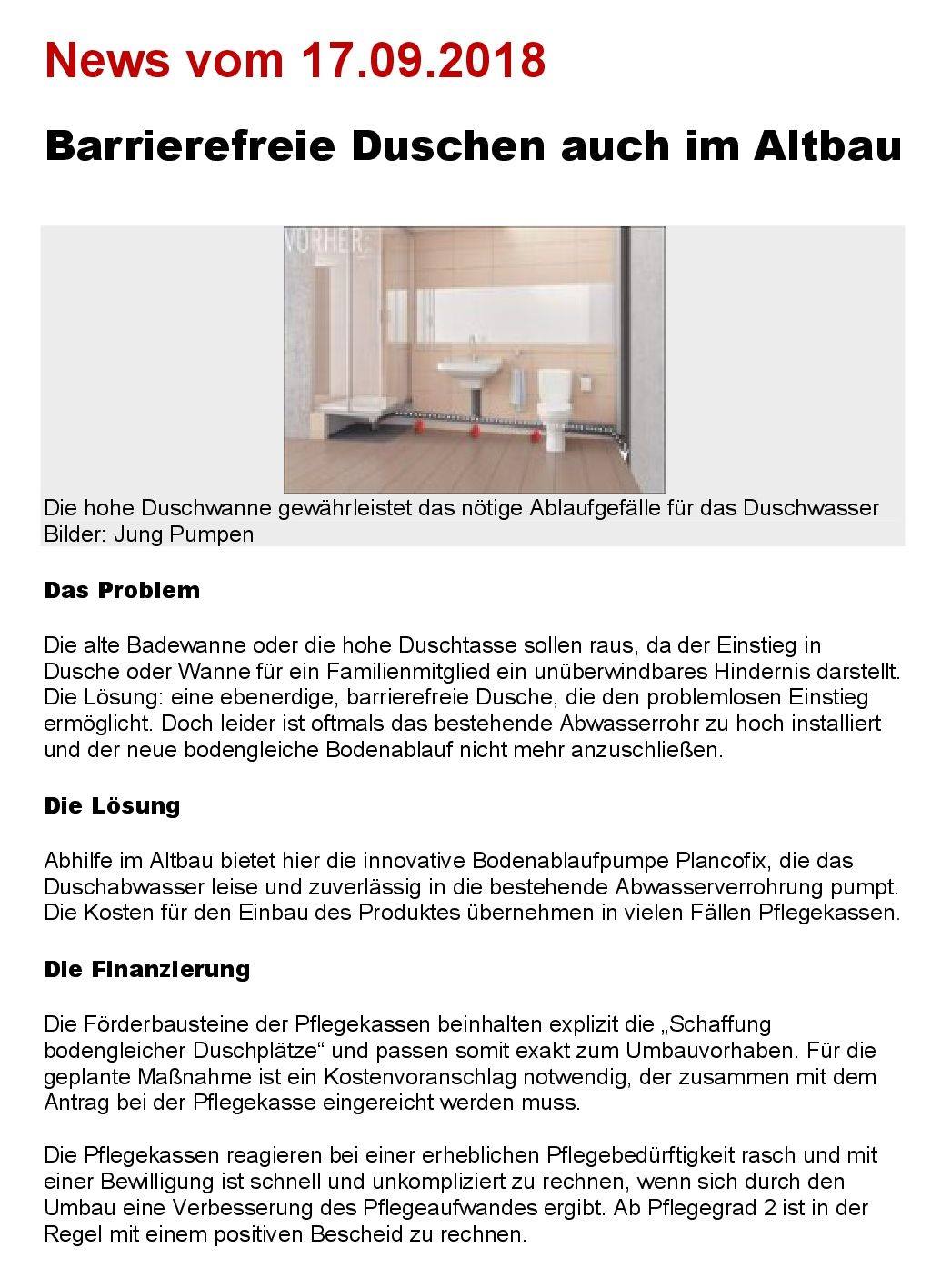 News vom 17.09.2018

Barrierefreie Duschen auch im Altbau

VORHER

Die hohe Duschwanne gewährleistet das nötige Ablaufgefälle für das Duschwasser
Bilder: Jung Pumpen

Das Problem

Die alte Badewanne oder die hohe Duschtasse sollen raus, da der Einstieg in Dusche oder Wanne für ein Familienmitglied ein unüberwindbares Hindernis darstellt. Die Lösung: eine ebenerdige, barrierefreie Dusche, die den problemlosen Einstieg ermöglicht. Doch leider ist oftmals das bestehende Abwasserrohr zu hoch installiert und der neue bodengleiche Bodenablauf nicht mehr anzuschließen.

Die Lösung

Abhilfe im Altbau bietet hier die innovative Bodenablaufpumpe Plancofix, die das Duschabwasser leise und zuverlässig in die bestehende Abwasserverrohrung pumpt. Die Kosten für den Einbau des Produktes übernehmen in vielen Fällen Pflegekassen.

Die Finanzierung

Die Förderbausteine der Pflegekassen beinhalten explizit die „Schaffung bodengleicher Duschplätze“ und passen somit exakt zum Umbauvorhaben. Für die geplante Maßnahme ist ein Kostenvoranschlag notwendig, der zusammen mit dem Antrag bei der Pflegekasse eingereicht werden muss.

Die Pflegekassen reagieren bei einer erheblichen Pflegebedürftigkeit rasch und mit einer Bewilligung ist schnell und unkompliziert zu rechnen, wenn sich durch den Umbau eine Verbesserung des Pflegeaufwandes ergibt. Ab Pflegegrad 2 ist in der Regel mit einem positiven Bescheid zu rechnen.